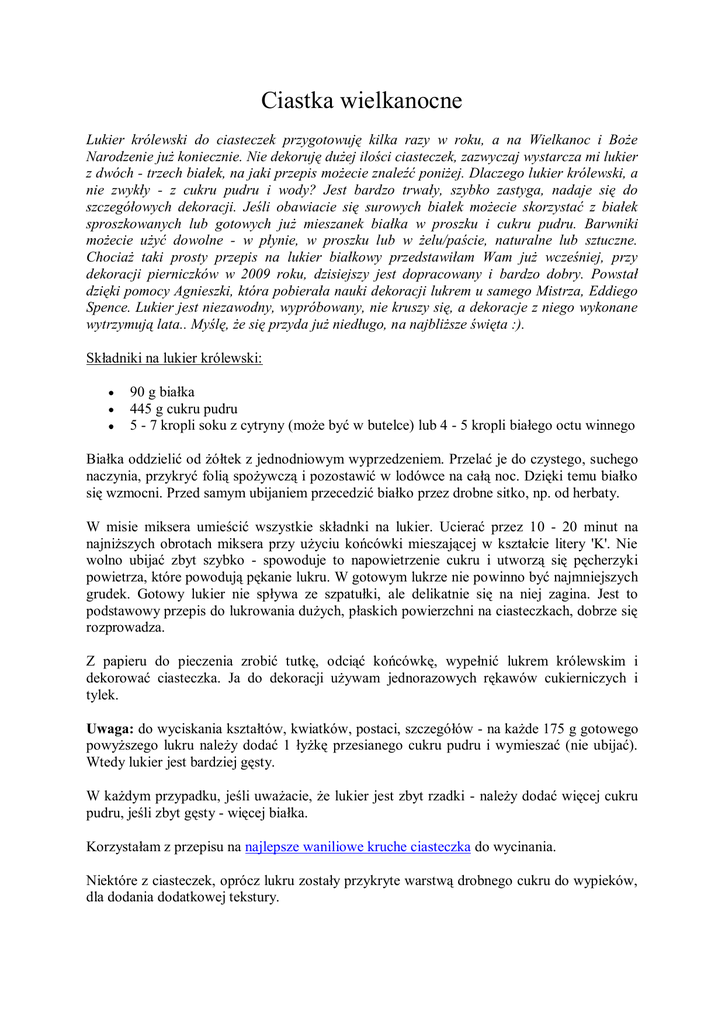 Ciastka wielkanocne

Lukier królewski do ciasteczek przygotowuję kilka razy w roku, a na Wielkanoc i Boże Narodzenie już koniecznie. Nie dekoruję dużej ilości ciasteczek, zazwyczaj wystarcza mi lukier z dwóch - trzech białek, na jaki przepis możecie znaleźć poniżej. Dlaczego lukier królewski, a nie zwykły - z cukru pudru i wody? Jest bardzo trwały, szybko zastyga, nadaje się do szczegółowych dekoracji. Jeśli obawiacie się surowych białek możecie skorzystać z białek sproszkowanych lub gotowych już mieszanek białka w proszku i cukru pudru. Barwniki możecie użyć dowolne - w płynie, w proszku lub w żelu/paście, naturalne lub sztuczne. Chociaż taki prosty przepis na lukier białkowy przedstawiłam Wam już wcześniej, przy dekoracji pierniczków w 2009 roku, dzisiejszy jest dopracowany i bardzo dobry. Powstał dzięki pomocy Agnieszki, która pobierała nauki dekoracji lukrem u samego Mistrza, Eddiego Spence. Lukier jest niezawodny, wypróbowany, nie kruszy się, a dekoracje z niego wykonane wytrzymują lata.. Myślę, że się przyda już niedługo, na najbliższe święta :).

Składniki na lukier królewski:

• 90 g białka
• 445 g cukru pudru
• 5 - 7 kropli soku z cytryny (może być w butelce) lub 4 - 5 kropli białego octu winnego

Białka oddzielić od żółtek z jednodniowym wyprzedzeniem. Przelać je do czystego, suchego naczynia, przykryć folią spożywczą i pozostawić w lodówce na całą noc. Dzięki temu białko się wzmocni. Przed samym ubijaniem przecedzić białko przez drobne sitko, np. od herbaty.

W misie miksera umieścić wszystkie składnki na lukier. Ucierać przez 10 - 20 minut na najniższych obrotach miksera przy użyciu końcówki mieszającej w kształcie litery 'K'. Nie wolno ubijać zbyt szybko - spowoduje to napowietrzenie cukru i utworzą się pęcherzyki powietrza, które powodują pękanie lukru. W gotowym lukrze nie powinno być najmniejszych grudek. Gotowy lukier nie spływa ze szpatułki, ale delikatnie się na niej zagina. Jest to podstawowy przepis do lukrowania dużych, płaskich powierzchni na ciasteczkach, dobrze się rozprowadza.

Z papieru do pieczenia zrobić tutkę, odciąć końcówkę, wypełnić lukrem królewskim i dekorować ciasteczka. Ja do dekoracji używam jednorazowych rękawów cukierniczych i tylek.

Uwaga: do wyciskania kształtów, kwiatków, postaci, szczegółów - na każde 175 g gotowego powyższego lukru należy dodać 1 łyżkę przesianego cukru pudru i wymieszać (nie ubijać). Wtedy lukier jest bardziej gęsty.

W każdym przypadku, jeśli uważacie, że lukier jest zbyt rzadki - należy dodać więcej cukru pudru, jeśli zbyt gęsty - więcej białka.

Korzystałam z przepisu na najlepsze waniliowe kruche ciasteczka do wycinania.

Niektóre z ciasteczek, oprócz lukru zostały przykryte warstwą drobnego cukru do wypieków, dla dodania dodatkowej tekstury.